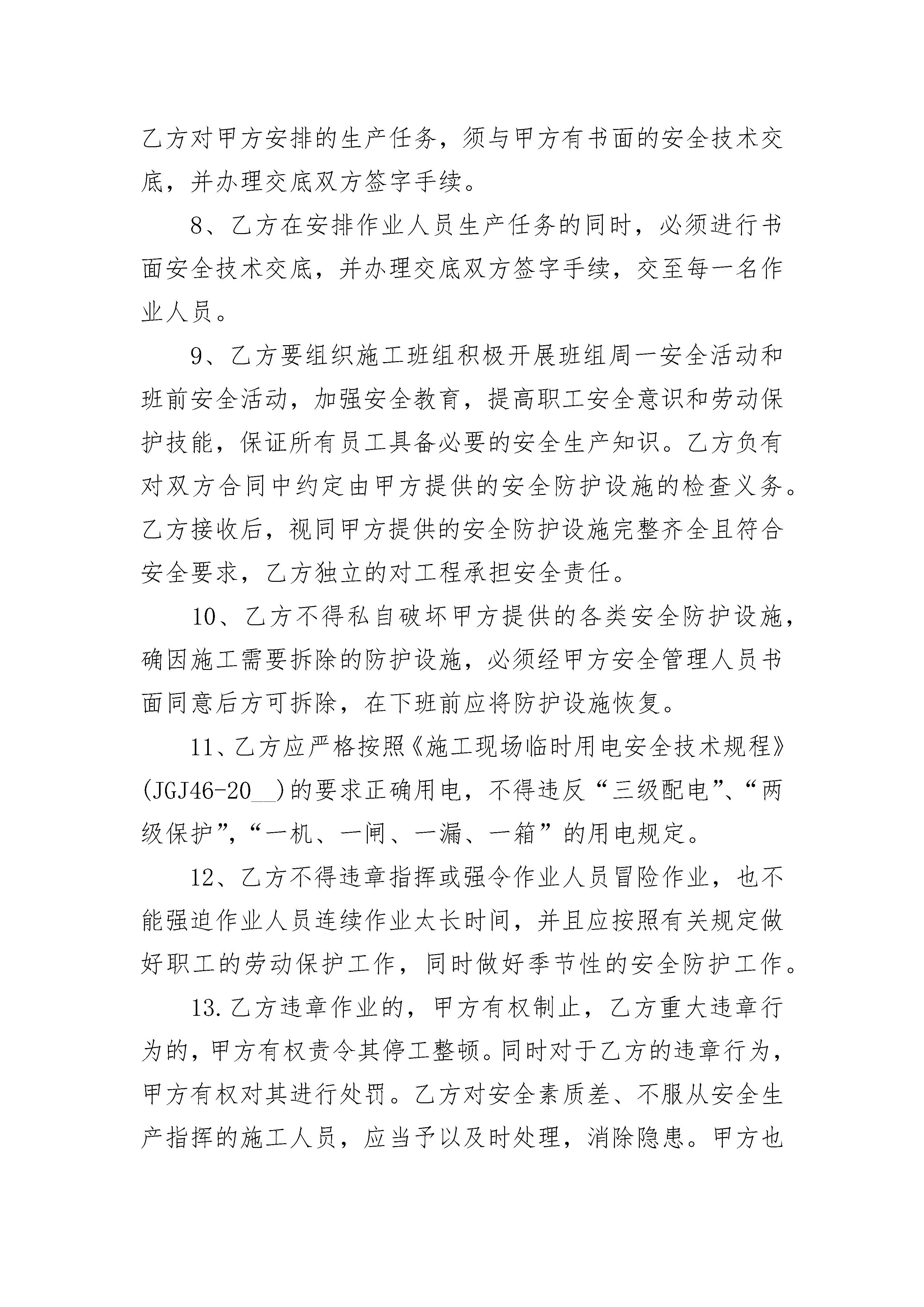 乙方对甲方安排的生产任务，须与甲方有书面的安全技术交底，并办理交底双方签字手续。

8、乙方在安排作业人员生产任务的同时，必须进行书面安全技术交底，并办理交底双方签字手续，交至每一名作业人员。

9、乙方要组织施工班组积极开展班组周一安全活动和班前安全活动，加强安全教育，提高职工安全意识和劳动保护技能，保证所有员工具备必要的安全生产知识。乙方负有对双方合同中约定由甲方提供的安全防护设施的检查义务。乙方接收后，视同甲方提供的安全防护设施完整齐全且符合安全要求，乙方独立的对工程承担安全责任。

10、乙方不得私自破坏甲方提供的各类安全防护设施，确因施工需要拆除的防护设施，必须经甲方安全管理人员书面同意后方可拆除，在下班前应将防护设施恢复。

11、乙方应严格按照《施工现场临时用电安全技术规程》(JGJ46-20__)的要求正确用电，不得违反“三级配电”、“两级保护”，“一机、一闸、一漏、一箱”的用电规定。

12、乙方不得违章指挥或强令作业人员冒险作业，也不能强迫作业人员连续作业太长时间，并且应按照有关规定做好职工的劳动保护工作，同时做好季节性的安全防护工作。

13.乙方违章作业的，甲方有权制止，乙方重大违章行为的，甲方有权责令其停工整顿。同时对于乙方的违章行为，甲方有权对其进行处罚。乙方对安全素质差、不服从安全生产指挥的施工人员，应当予以及时处理，消除隐患。甲方也